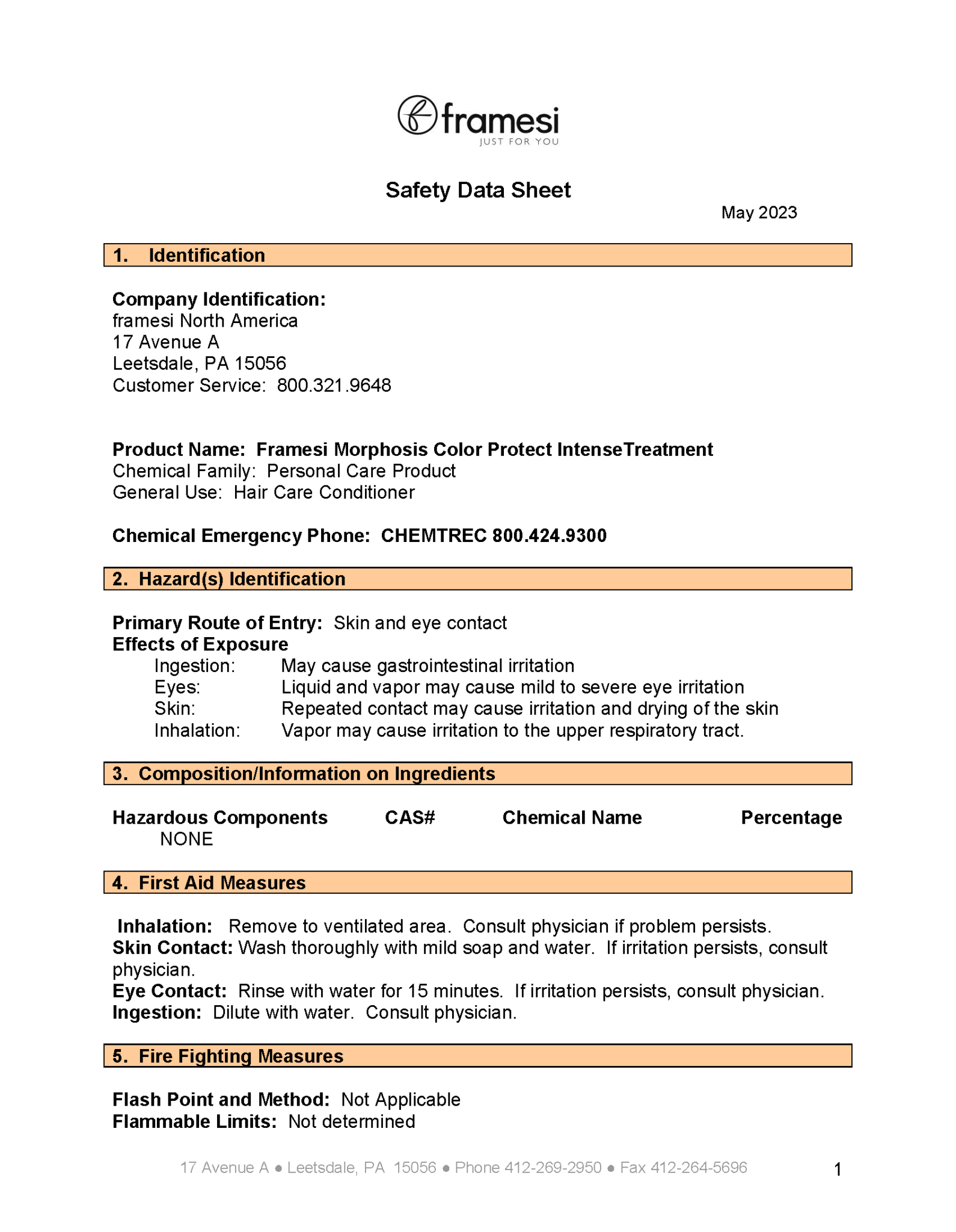 framesi
JUST FOR YOU

Safety Data Sheet

May 2023

1. Identification

Company Identification:
framesi North America
17 Avenue A
Leetsdale, PA 15056
Customer Service: 800.321.9648

Product Name: Framesi Morphosis Color Protect IntenseTreatment
Chemical Family: Personal Care Product
General Use: Hair Care Conditioner

Chemical Emergency Phone: CHEMTREC 800.424.9300

2. Hazard(s) Identification

Primary Route of Entry: Skin and eye contact
Effects of Exposure
Ingestion: May cause gastrointestinal irritation
Eyes: Liquid and vapor may cause mild to severe eye irritation
Skin: Repeated contact may cause irritation and drying of the skin
Inhalation: Vapor may cause irritation to the upper respiratory tract.

3. Composition/Information on Ingredients

| Hazardous Components | CAS# | Chemical Name | Percentage |
|---|---|---|---|
| NONE | | | |

4. First Aid Measures

Inhalation: Remove to ventilated area. Consult physician if problem persists.
Skin Contact: Wash thoroughly with mild soap and water. If irritation persists, consult physician.
Eye Contact: Rinse with water for 15 minutes. If irritation persists, consult physician.
Ingestion: Dilute with water. Consult physician.

5. Fire Fighting Measures

Flash Point and Method: Not Applicable
Flammable Limits: Not determined

17 Avenue A ● Leetsdale, PA 15056 ● Phone 412-269-2950 ● Fax 412-264-5696

1